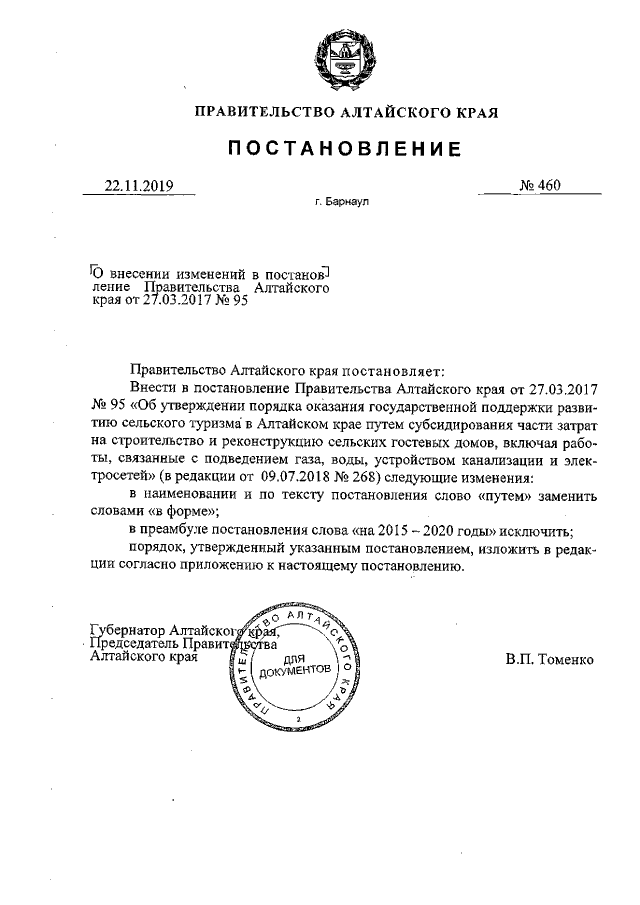 ПРАВИТЕЛЬСТВО АЛТАЙСКОГО КРАЯ

ПОСТАНОВЛЕНИЕ

22.11.2019

№ 460

г. Барнаул

О внесении изменений в постановление Правительства Алтайского края от 27.03.2017 № 95

Правительство Алтайского края постановляет:

Внести в постановление Правительства Алтайского края от 27.03.2017 № 95 «Об утверждении порядка оказания государственной поддержки развитию сельского туризма в Алтайском крае путем субсидирования части затрат на строительство и реконструкцию сельских гостевых домов, включая работы, связанные с подведением газа, воды, устройством канализации и электросетей» (в редакции от 09.07.2018 № 268) следующие изменения:

в наименовании и по тексту постановления слово «путем» заменить словами «в форме»;

в преамбуле постановления слова «на 2015 – 2020 годы» исключить;

порядок, утвержденный указанным постановлением, изложить в редакции согласно приложению к настоящему постановлению.

Губернатор Алтайского края,
Председатель Правительства
Алтайского края

ПРАВИТЕЛЬСТВО АЛТАЙСКОГО КРАЯ
ДЛЯ ДОКУМЕНТОВ
2

В.П. Томенко